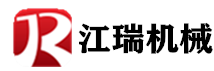 JR 江瑞机械